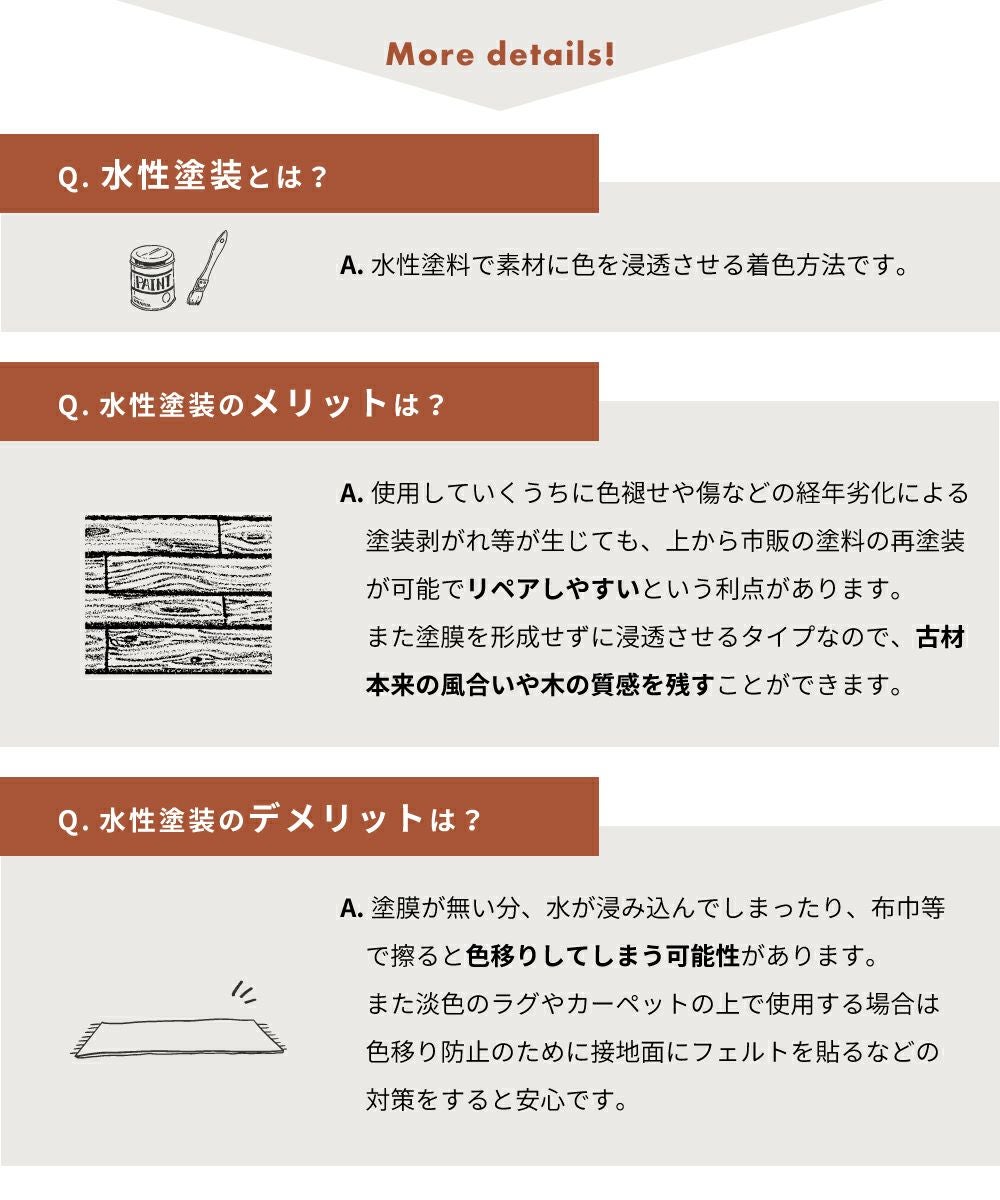 More details!

Q. 水性塗装とは？

PAINT

A. 水性塗料で素材に色を浸透させる着色方法です。

Q. 水性塗装のメリットは？

A. 使用していくうちに色褪せや傷などの経年劣化による塗装剥がれ等が生じても、上から市販の塗料の再塗装が可能でリペアしやすいという利点があります。
また塗膜を形成せずに浸透させるタイプなので、古材本来の風合いや木の質感を残すことができます。

Q. 水性塗装のデメリットは？

A. 塗膜が無い分、水が浸み込んでしまったり、布巾等で擦ると色移りしてしまう可能性があります。
また淡色のラグやカーペットの上で使用する場合は色移り防止のために接地面にフェルトを貼るなどの対策をすると安心です。